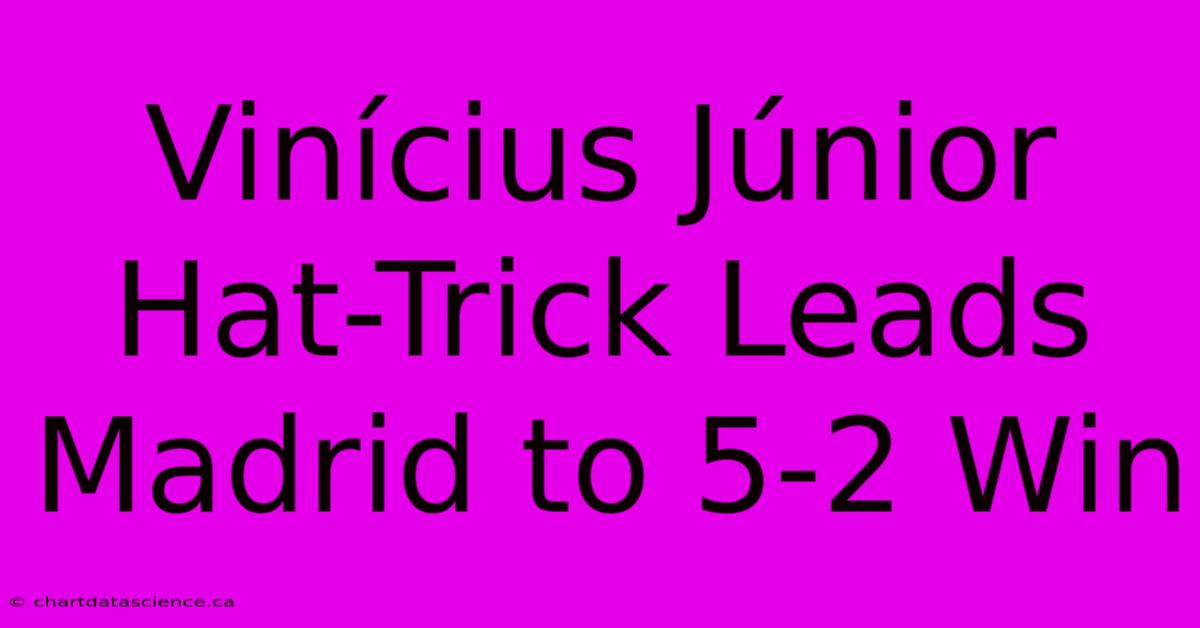 Vinícius Júnior Hat-Trick Leads Madrid to 5-2 Win

© chartdatascience.ca